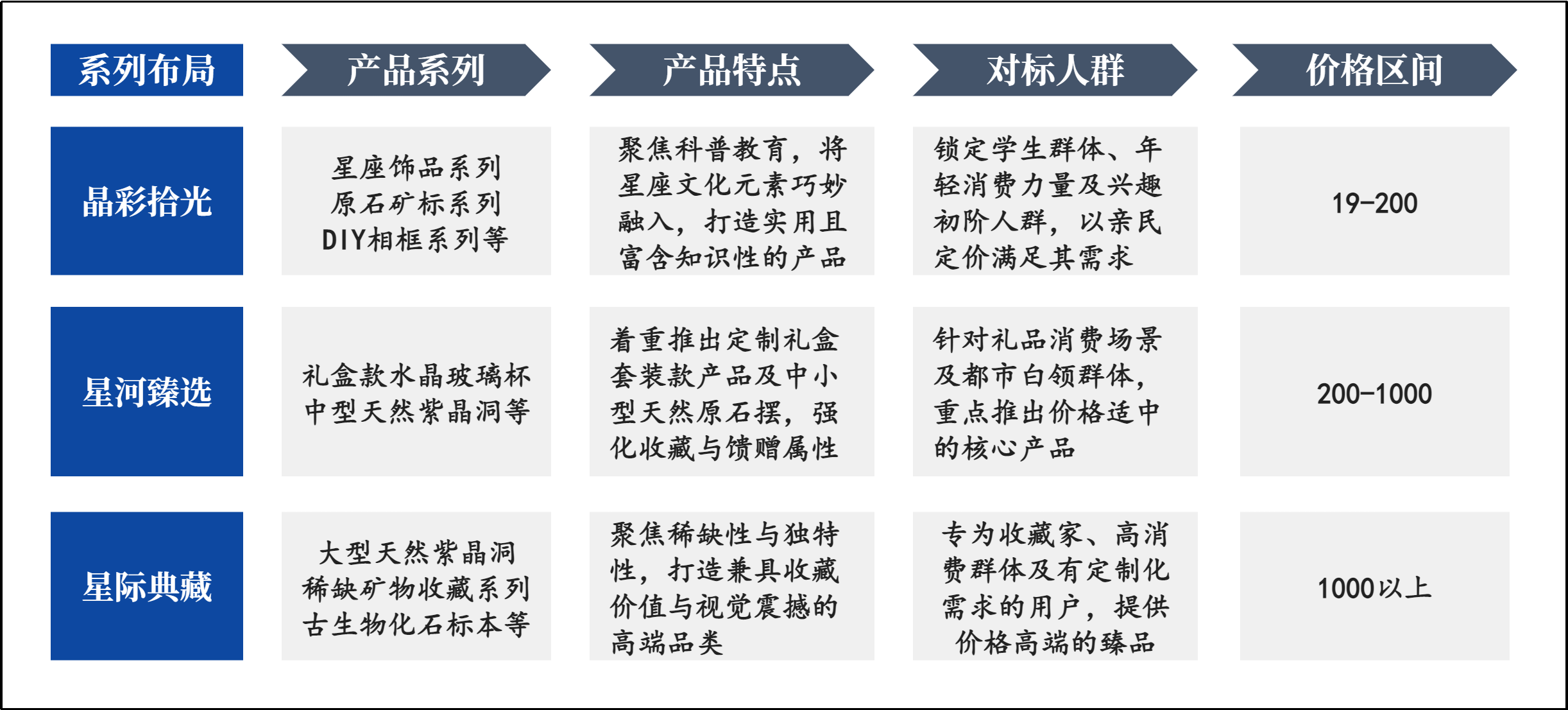 | 系列布局 | 产品系列 | 产品特点 | 对标人群 | 价格区间 |
|---|---|---|---|---|
| 晶彩拾光 | 星座饰品系列 原石矿标系列 DIY相框系列等 | 聚焦科普教育，将星座文化元素巧妙融入，打造实用且富含知识性的产品 | 锁定学生群体、年轻消费力量及兴趣初阶人群，以亲民定价满足其需求 | 19-200 |
| 星河臻选 | 礼盒款水晶玻璃杯 中型天然紫晶洞等 | 着重推出定制礼盒套装款产品及中小型天然原石摆，强化收藏与馈赠属性 | 针对礼品消费场景及都市白领群体，重点推出价格适中的核心产品 | 200-1000 |
| 星际典藏 | 大型天然紫晶洞 稀缺矿物收藏系列 古生物化石标本等 | 聚焦稀缺性与独特性，打造兼具收藏价值与视觉震撼的高端品类 | 专为收藏家、高消费群体及有定制化需求的用户，提供价格高端的臻品 | 1000以上 |